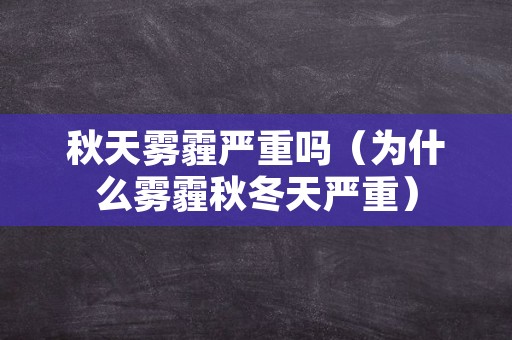 秋天雾霾严重吗（为什么雾霾秋冬天严重）